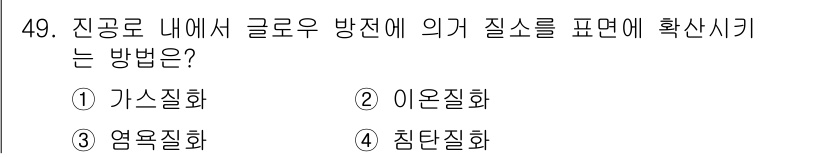 49. 진공로 내에서 글로우 방전에 의거 질소를 표면에 확산시키는 방법은?

① 가스질화
② 이온질화
③ 염욕질화
④ 침탄질화